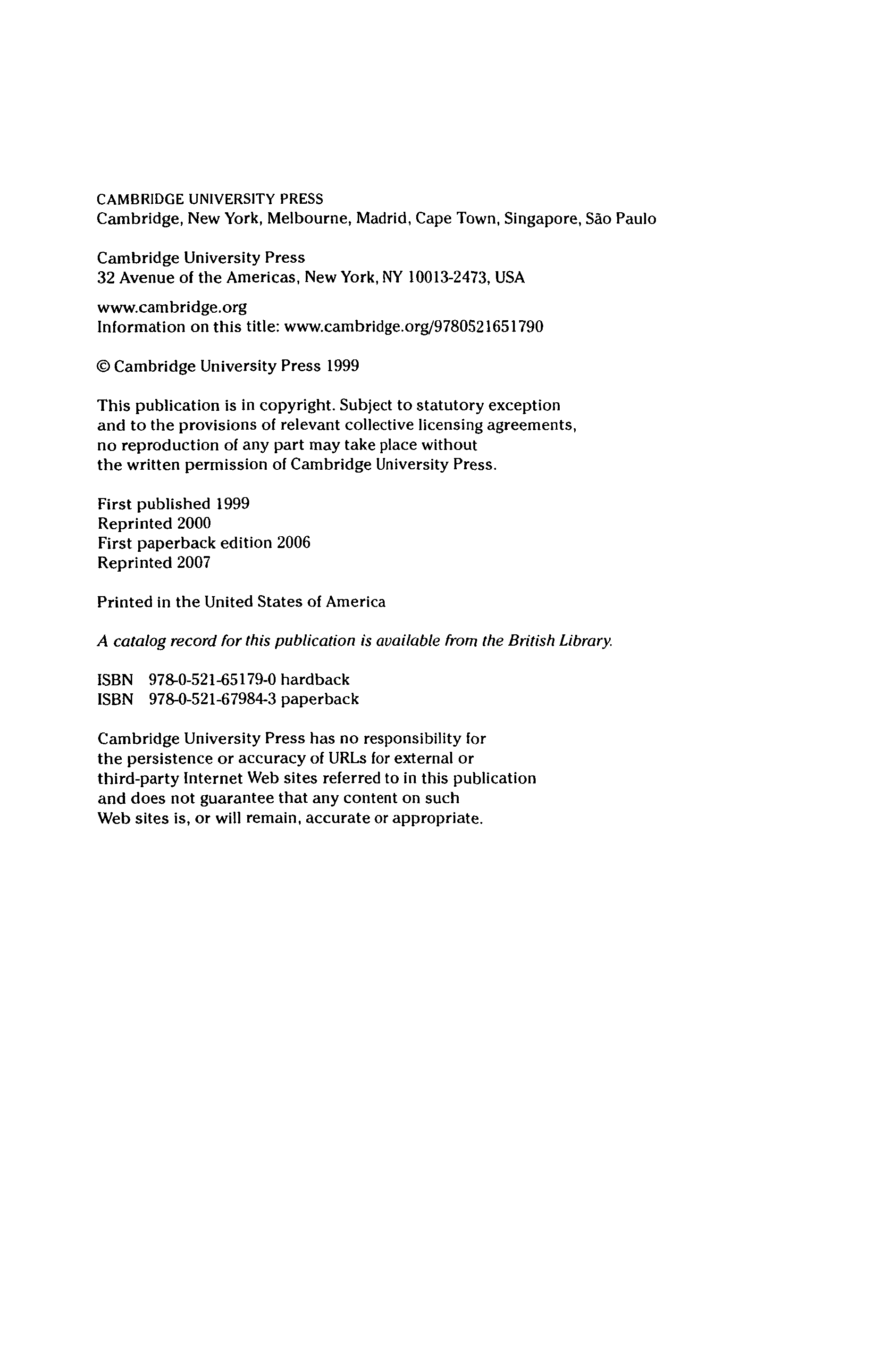 CAMBRIDGE UNIVERSITY PRESS
Cambridge, New York, Melbourne, Madrid, Cape Town, Singapore, São Paulo

Cambridge University Press
32 Avenue of the Americas, New York, NY 10013-2473, USA

www.cambridge.org
Information on this title: www.cambridge.org/9780521651790

© Cambridge University Press 1999

This publication is in copyright. Subject to statutory exception and to the provisions of relevant collective licensing agreements, no reproduction of any part may take place without the written permission of Cambridge University Press.

First published 1999
Reprinted 2000
First paperback edition 2006
Reprinted 2007

Printed in the United States of America

A catalog record for this publication is available from the British Library.

ISBN 978-0-521-65179-0 hardback
ISBN 978-0-521-67984-3 paperback

Cambridge University Press has no responsibility for the persistence or accuracy of URLs for external or third-party Internet Web sites referred to in this publication and does not guarantee that any content on such Web sites is, or will remain, accurate or appropriate.